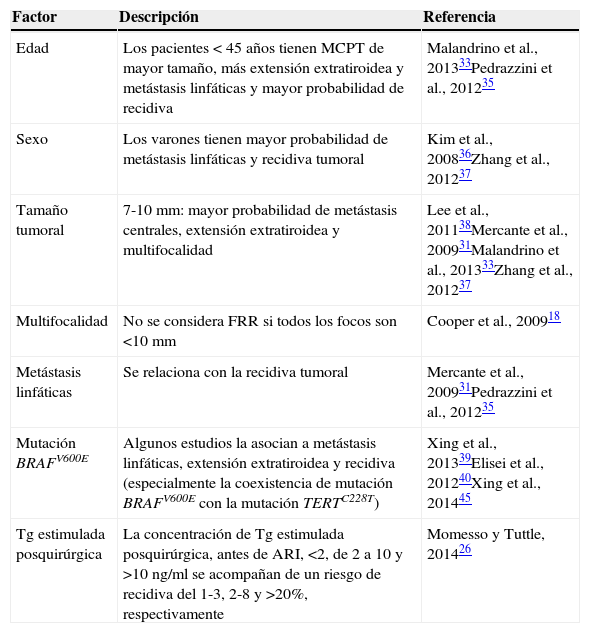 | Factor | Descripción | Referencia |
|---|---|---|
| Edad | Los pacientes < 45 años tienen MCPT de mayor tamaño, más extensión extratiroidea y metástasis linfáticas y mayor probabilidad de recidiva | Malandrino et al., 2013$^{33}$Pedrazzini et al., 2012$^{35}$ |
| Sexo | Los varones tienen mayor probabilidad de metástasis linfáticas y recidiva tumoral | Kim et al., 2008$^{36}$Zhang et al., 2012$^{37}$ |
| Tamaño tumoral | 7-10 mm: mayor probabilidad de metástasis centrales, extensión extratiroidea y multifocalidad | Lee et al., 2011$^{38}$Mercante et al., 2009$^{31}$Malandrino et al., 2013$^{33}$Zhang et al., 2012$^{37}$ |
| Multifocalidad | No se considera FRR si todos los focos son <10 mm | Cooper et al., 2009$^{18}$ |
| Metástasis linfáticas | Se relaciona con la recidiva tumoral | Mercante et al., 2009$^{31}$Pedrazzini et al., 2012$^{35}$ |
| Mutación $BRAF^{V600E}$ | Algunos estudios la asocian a metástasis linfáticas, extensión extratiroidea y recidiva (especialmente la coexistencia de mutación $BRAF^{V600E}$ con la mutación $TERT^{C228T}$) | Xing et al., 2013$^{39}$Elisei et al., 2012$^{40}$Xing et al., 2014$^{45}$ |
| Tg estimulada posquirúrgica | La concentración de Tg estimulada posquirúrgica, antes de ARI, <2, de 2 a 10 y >10 ng/ml se acompañan de un riesgo de recidiva del 1-3, 2-8 y >20%, respectivamente | Momesso y Tuttle, 2014$^{26}$ |